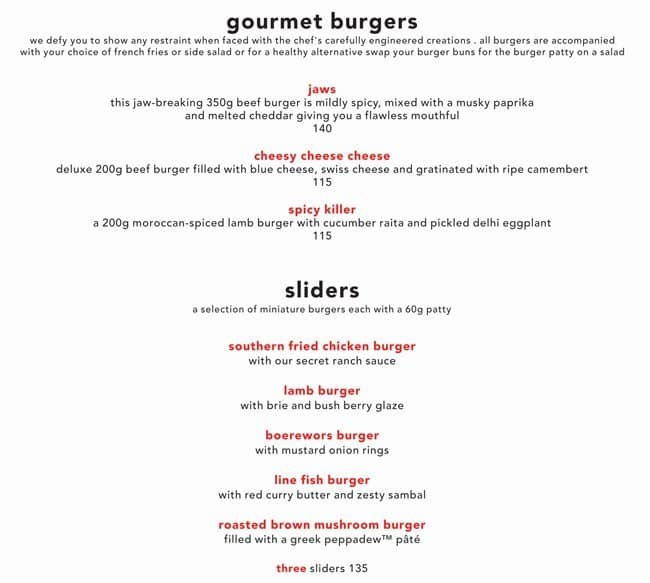 gourmet burgers
we defy you to show any restraint when faced with the chef's carefully engineered creations . all burgers are accompanied with your choice of french fries or side salad or for a healthy alternative swap your burger buns for the burger patty on a salad

jaws
this jaw-breaking 350g beef burger is mildly spicy, mixed with a musky paprika and melted cheddar giving you a flawless mouthful
140

cheesy cheese cheese
deluxe 200g beef burger filled with blue cheese, swiss cheese and gratinated with ripe camembert
115

spicy killer
a 200g moroccan-spiced lamb burger with cucumber raita and pickled delhi eggplant
115

sliders
a selection of miniature burgers each with a 60g patty

southern fried chicken burger
with our secret ranch sauce

lamb burger
with brie and bush berry glaze

boerewors burger
with mustard onion rings

line fish burger
with red curry butter and zesty sambal

roasted brown mushroom burger
filled with a greek peppadew™ pâté

three sliders 135